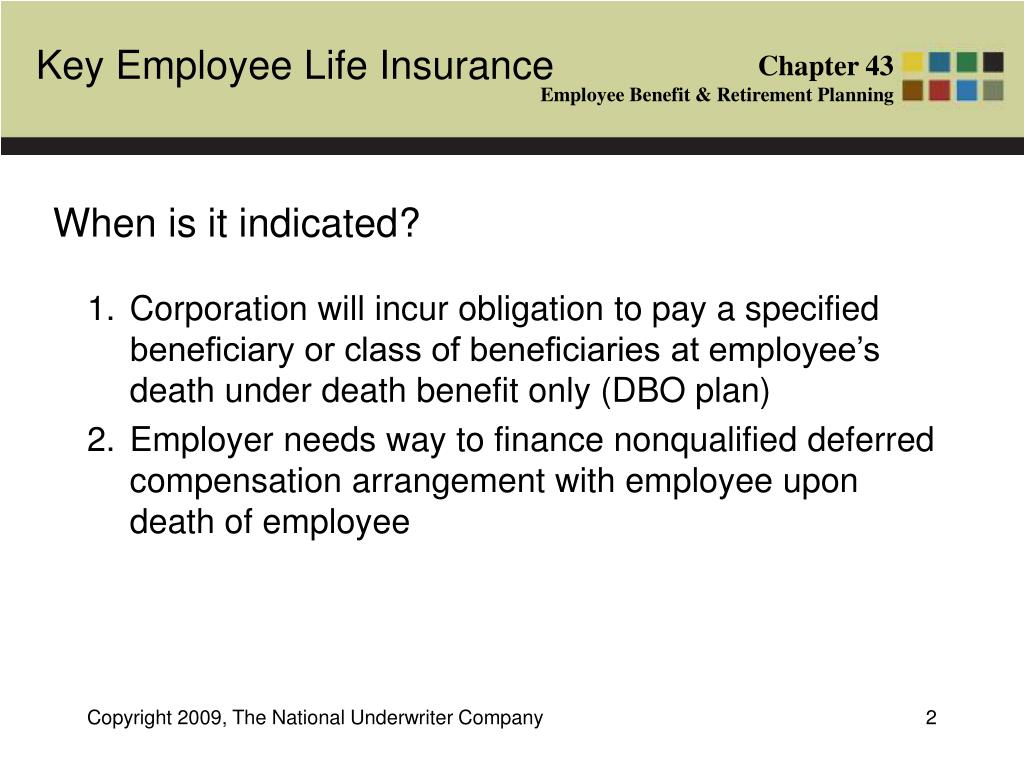 Key Employee Life Insurance

Chapter 43
Employee Benefit & Retirement Planning

When is it indicated?

1. Corporation will incur obligation to pay a specified beneficiary or class of beneficiaries at employee’s death under death benefit only (DBO plan)

2. Employer needs way to finance nonqualified deferred compensation arrangement with employee upon death of employee

Copyright 2009, The National Underwriter Company

2